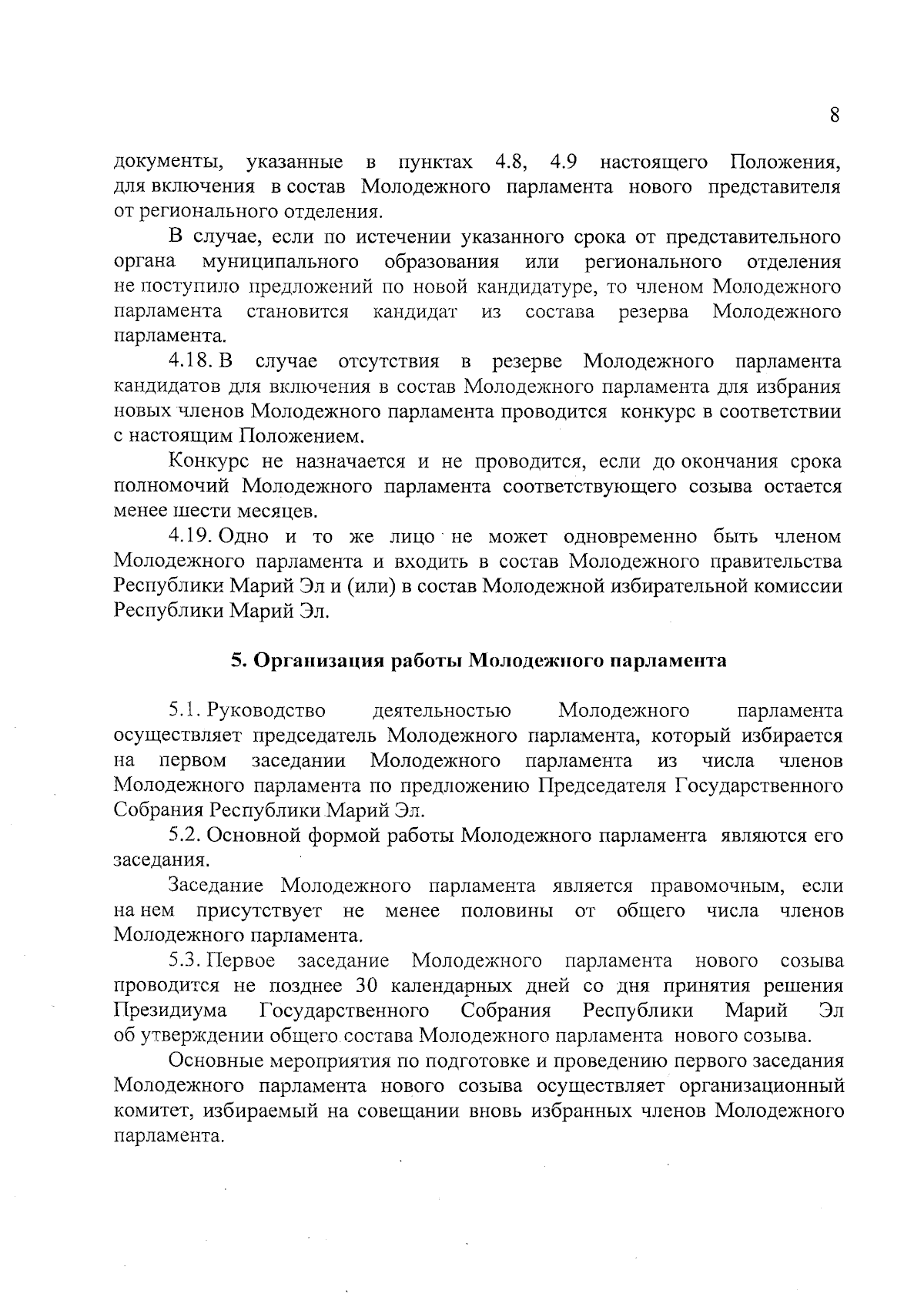 8

документы, указанные в пунктах 4.8, 4.9 настоящего Положения, для включения в состав Молодежного парламента нового представителя от регионального отделения.

В случае, если по истечении указанного срока от представительного органа муниципального образования или регионального отделения не поступило предложений по новой кандидатуре, то членом Молодежного парламента становится кандидат из состава резерва Молодежного парламента.

4.18. В случае отсутствия в резерве Молодежного парламента кандидатов для включения в состав Молодежного парламента для избрания новых членов Молодежного парламента проводится конкурс в соответствии с настоящим Положением.

Конкурс не назначается и не проводится, если до окончания срока полномочий Молодежного парламента соответствующего созыва остается менее шести месяцев.

4.19. Одно и то же лицо не может одновременно быть членом Молодежного парламента и входить в состав Молодежного правительства Республики Марий Эл и (или) в состав Молодежной избирательной комиссии Республики Марий Эл.

5. Организация работы Молодежного парламента

5.1. Руководство деятельностью Молодежного парламента осуществляет председатель Молодежного парламента, который избирается на первом заседании Молодежного парламента из числа членов Молодежного парламента по предложению Председателя Государственного Собрания Республики Марий Эл.

5.2. Основной формой работы Молодежного парламента являются его заседания.

Заседание Молодежного парламента является правомочным, если на нем присутствует не менее половины от общего числа членов Молодежного парламента.

5.3. Первое заседание Молодежного парламента нового созыва проводится не позднее 30 календарных дней со дня принятия решения Президиума Государственного Собрания Республики Марий Эл об утверждении общего состава Молодежного парламента нового созыва.

Основные мероприятия по подготовке и проведению первого заседания Молодежного парламента нового созыва осуществляет организационный комитет, избираемый на совещании вновь избранных членов Молодежного парламента.